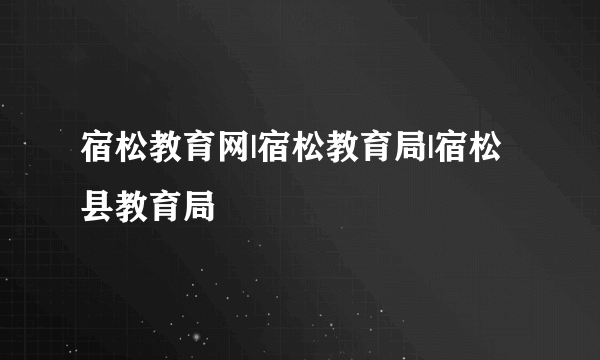 宿松教育网|宿松教育局|宿松县教育局